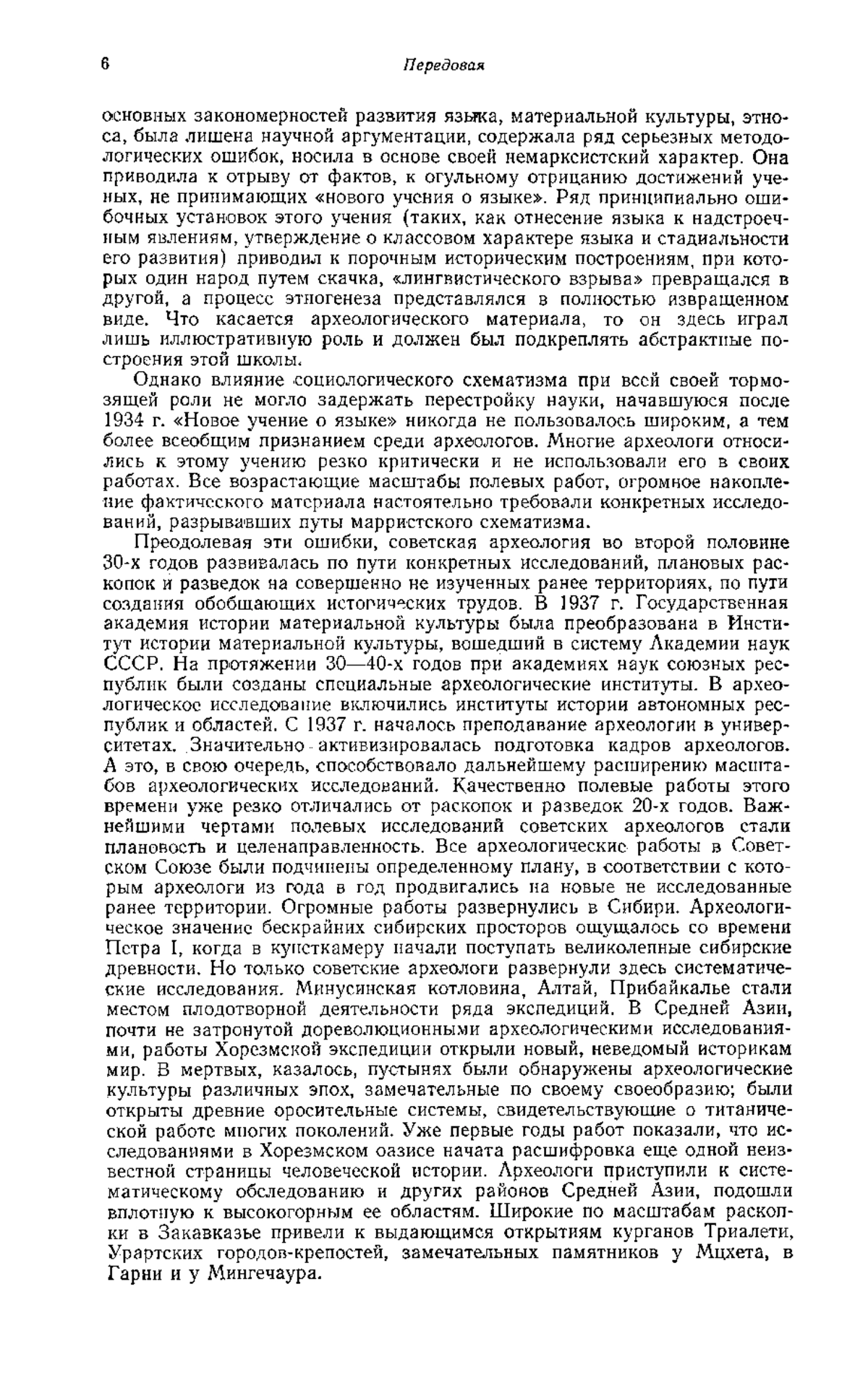 6 Передовая

основных закономерностей развития языка, материальной культуры, этноса, была лишена научной аргументации, содержала ряд серьезных методологических ошибок, носила в основе своей немарксистский характер. Она приводила к отрыву от фактов, к огульному отрицанию достижений ученых, не принимающих «нового учения о языке». Ряд принципиально ошибочных установок этого учения (таких, как отнесение языка к надстроечным явлениям, утверждение о классовом характере языка и стадиальности его развития) приводил к порочным историческим построениям, при которых один народ путем скачка, «лингвистического взрыва» превращался в другой, а процесс этногенеза представлялся в полностью извращенном виде. Что касается археологического материала, то он здесь играл лишь иллюстративную роль и должен был подкреплять абстрактные построения этой школы.

Однако влияние социологического схематизма при всей своей тормозящей роли не могло задержать перестройку науки, начавшуюся после 1934 г. «Новое учение о языке» никогда не пользовалось широким, а тем более всеобщим признанием среди археологов. Многие археологи относились к этому учению резко критически и не использовали его в своих работах. Все возрастающие масштабы полевых работ, огромное накопление фактического материала настоятельно требовали конкретных исследований, разрывавших путы марристского схематизма.

Преодолевая эти ошибки, советская археология во второй половине 30-х годов развивалась по пути конкретных исследований, плановых раскопок и разведок на совершенно не изученных ранее территориях, по пути создания обобщающих исторических трудов. В 1937 г. Государственная академия истории материальной культуры была преобразована в Институт истории материальной культуры, вошедший в систему Академии наук СССР. На протяжении 30—40-х годов при академиях наук союзных республик были созданы специальные археологические институты. В археологическое исследование включились институты истории автономных республик и областей. С 1937 г. началось преподавание археологии в университетах. Значительно активизировалась подготовка кадров археологов. А это, в свою очередь, способствовало дальнейшему расширению масштабов археологических исследований. Качественно полевые работы этого времени уже резко отличались от раскопок и разведок 20-х годов. Важнейшими чертами полевых исследований советских археологов стали плановость и целенаправленность. Все археологические работы в Советском Союзе были подчинены определенному плану, в соответствии с которым археологи из года в год продвигались на новые не исследованные ранее территории. Огромные работы развернулись в Сибири. Археологическое значение бескрайних сибирских просторов ощущалось со времени Петра I, когда в кунсткамеру начали поступать великолепные сибирские древности. Но только советские археологи развернули здесь систематические исследования. Минусинская котловина, Алтай, Прибайкалье стали местом плодотворной деятельности ряда экспедиций. В Средней Азии, почти не затронутой дореволюционными археологическими исследованиями, работы Хорезмской экспедиции открыли новый, неведомый историкам мир. В мертвых, казалось, пустынях были обнаружены археологические культуры различных эпох, замечательные по своему своеобразию; были открыты древние оросительные системы, свидетельствующие о титанической работе многих поколений. Уже первые годы работ показали, что исследованиями в Хорезмском оазисе начата расшифровка еще одной неизвестной страницы человеческой истории. Археологи приступили к систематическому обследованию и других районов Средней Азии, подошли вплотную к высокогорным ее областям. Широкие по масштабам раскопки в Закавказье привели к выдающимся открытиям курганов Триалети, Урартских городов-крепостей, замечательных памятников у Мцхета, в Гарни и у Мингечаура.